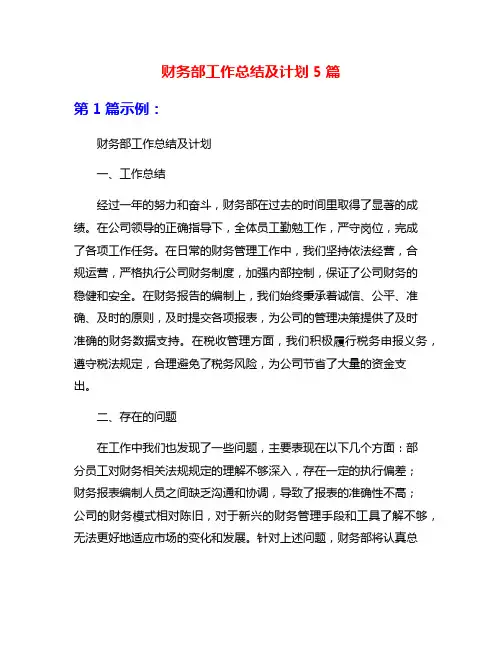 财务部工作总结及计划 5 篇

第 1 篇示例：

财务部工作总结及计划

一、工作总结

经过一年的努力和奋斗，财务部在过去的时间里取得了显著的成绩。在公司领导的正确指导下，全体员工勤勉工作，严守岗位，完成了各项工作任务。在日常的财务管理工作中，我们坚持依法经营，合规运营，严格执行公司财务制度，加强内部控制，保证了公司财务的稳健和安全。在财务报告的编制上，我们始终秉承着诚信、公平、准确、及时的原则，及时提交各项报表，为公司的管理决策提供了及时准确的财务数据支持。在税收管理方面，我们积极履行税务申报义务，遵守税法规定，合理避免了税务风险，为公司节省了大量的资金支出。

二、存在的问题

在工作中我们也发现了一些问题，主要表现在以下几个方面：部分员工对财务相关法规规定的理解不够深入，存在一定的执行偏差；财务报表编制人员之间缺乏沟通和协调，导致了报表的准确性不高；公司的财务模式相对陈旧，对于新兴的财务管理手段和工具了解不够，无法更好地适应市场的变化和发展。针对上述问题，财务部将认真总